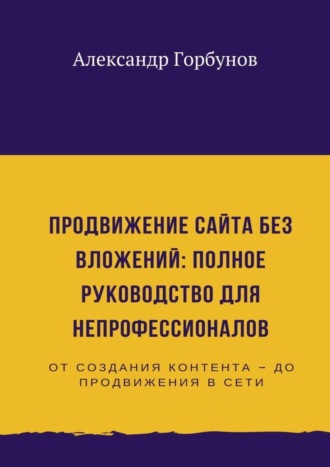 Александр Горбунов

ПРОДВИЖЕНИЕ САЙТА БЕЗ ВЛОЖЕНИЙ: ПОЛНОЕ РУКОВОДСТВО ДЛЯ НЕПРОФЕССИОНАЛОВ

ОТ СОЗДАНИЯ КОНТЕНТА – ДО ПРОДВИЖЕНИЯ В СЕТИ